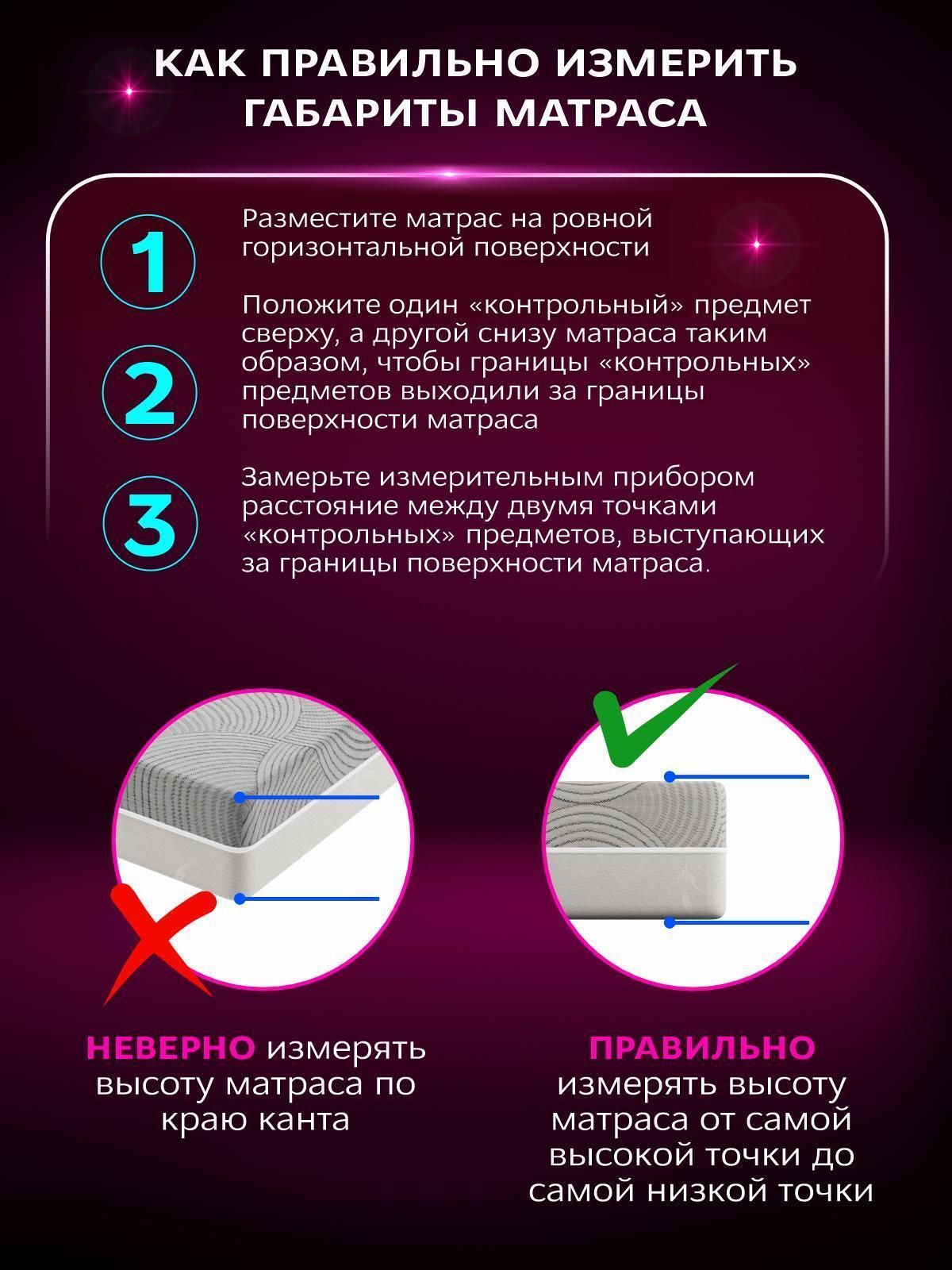 КАК ПРАВИЛЬНО ИЗМЕРИТЬ ГАБАРИТЫ МАТРАСА

1

Разместите матрас на ровной горизонтальной поверхности

2

Положите один «контрольный» предмет сверху, а другой снизу матраса таким образом, чтобы границы «контрольных» предметов выходили за границы поверхности матраса

3

Замерьте измерительным прибором расстояние между двумя точками «контрольных» предметов, выступающих за границы поверхности матраса.

НЕВЕРНО измерять высоту матраса по краю канта

ПРАВИЛЬНО измерять высоту матраса от самой высокой точки до самой низкой точки